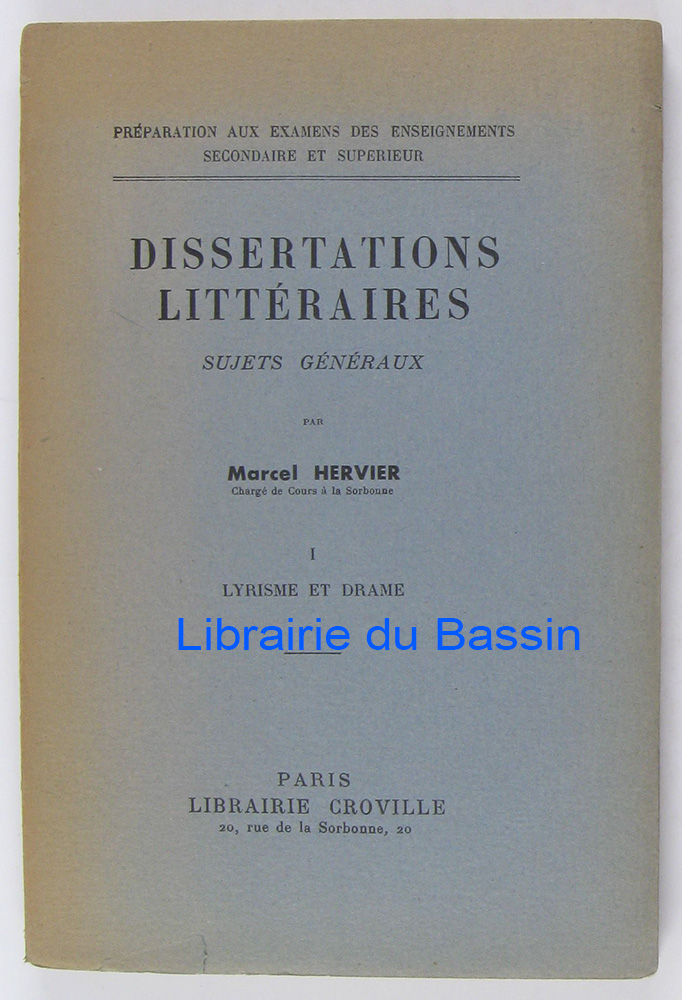 PRÉPARATION AUX EXAMENS DES ENSEIGNEMENTS
SECONDAIRE ET SUPERIEUR

DISSERTATIONS
LITTÉRAIRES

SUJETS GÉNÉRAUX

PAR

Marcel HERVIER
Chargé de Cours à la Sorbonne

I

LYRISME ET DRAME

PARIS
LIBRAIRIE CROVILLE
20, rue de la Sorbonne, 20

Librairie du Bassin